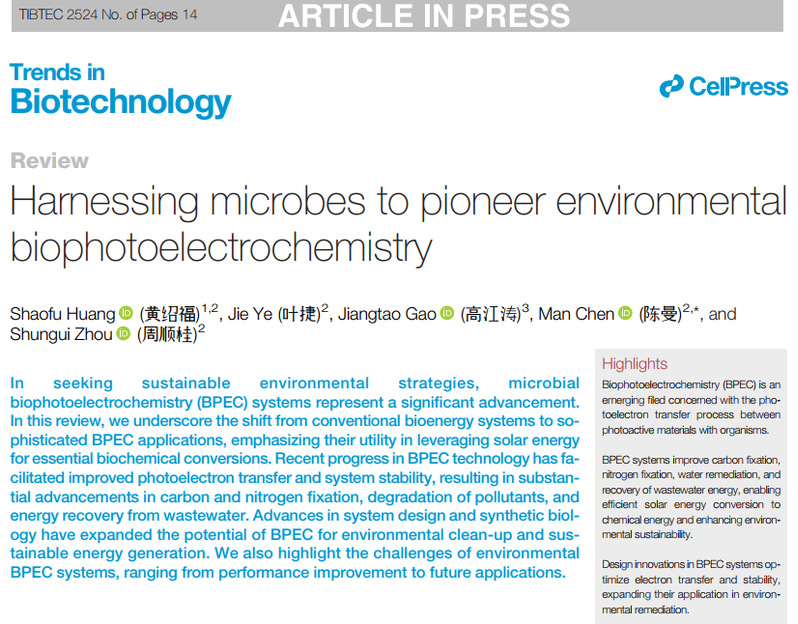 TIBTEC 2524 No. of Pages 14

ARTICLE IN PRESS

Trends in Biotechnology

CellPress

Review

Harnessing microbes to pioneer environmental biophotoelectrochemistry

Shaofu Huang (黄绍福)$^{1,2}$, Jie Ye (叶捷)$^{2}$, Jiangtao Gao (高江涛)$^{3}$, Man Chen (陈曼)$^{2,*}$, and Shungui Zhou (周顺桂)$^{2}$

In seeking sustainable environmental strategies, microbial biophotoelectrochemistry (BPEC) systems represent a significant advancement. In this review, we underscore the shift from conventional bioenergy systems to sophisticated BPEC applications, emphasizing their utility in leveraging solar energy for essential biochemical conversions. Recent progress in BPEC technology has facilitated improved photoelectron transfer and system stability, resulting in substantial advancements in carbon and nitrogen fixation, degradation of pollutants, and energy recovery from wastewater. Advances in system design and synthetic biology have expanded the potential of BPEC for environmental clean-up and sustainable energy generation. We also highlight the challenges of environmental BPEC systems, ranging from performance improvement to future applications.

Highlights

Biophotoelectrochemistry (BPEC) is an emerging filed concerned with the photoelectron transfer process between photoactive materials with organisms.

BPEC systems improve carbon fixation, nitrogen fixation, water remediation, and recovery of wastewater energy, enabling efficient solar energy conversion to chemical energy and enhancing environmental sustainability.

Design innovations in BPEC systems optimize electron transfer and stability, expanding their application in environmental remediation.